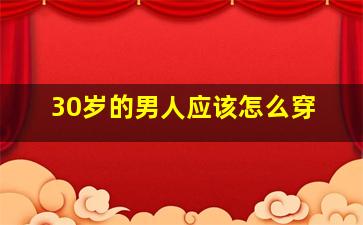 30岁的男人应该怎么穿